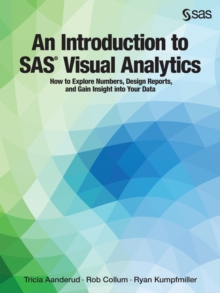 sas

An Introduction to SAS® Visual Analytics

How to Explore Numbers, Design Reports, and Gain Insight into Your Data

Tricia Aanderud · Rob Collum · Ryan Kumpfmiller